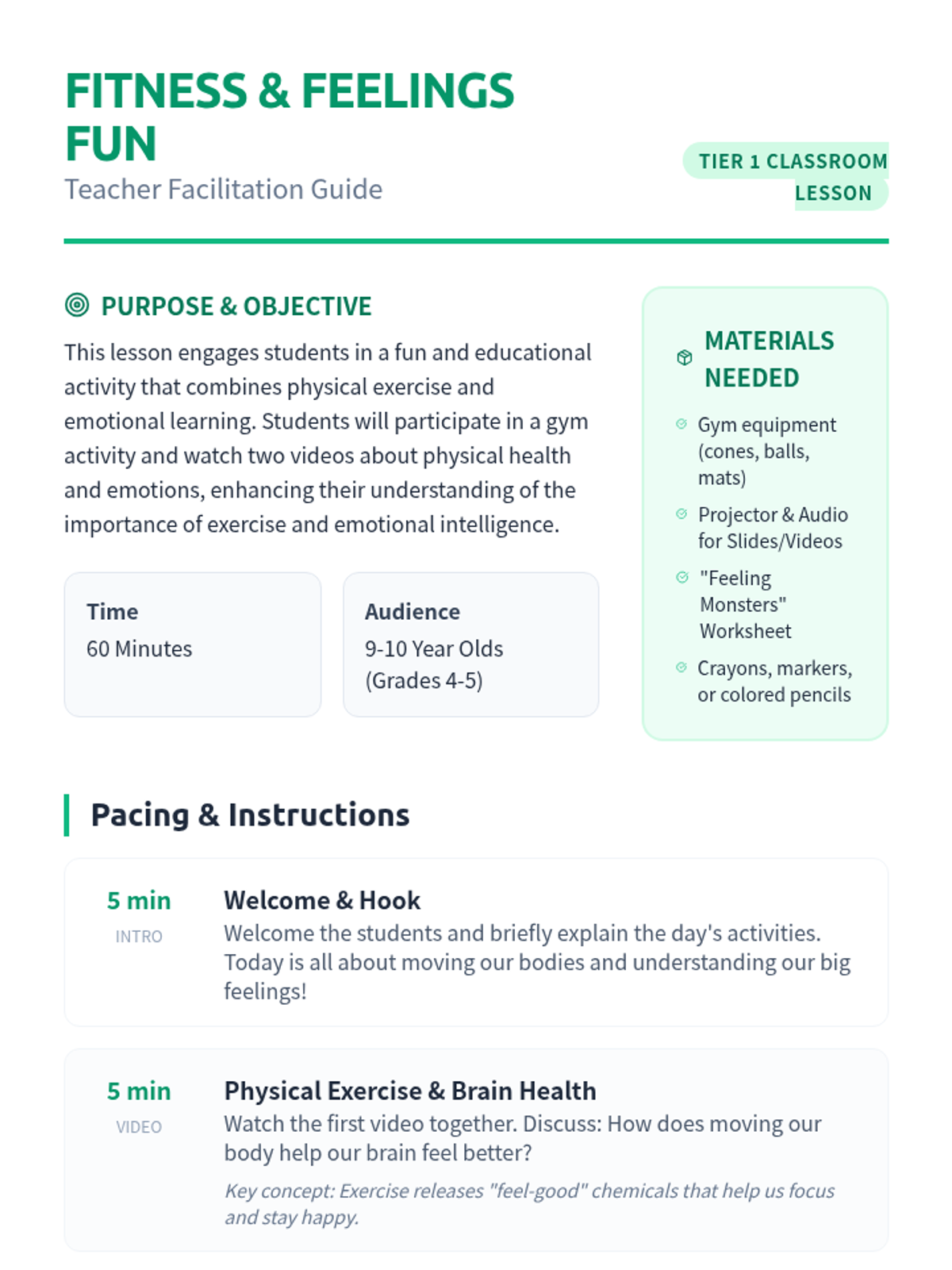 FITNESS & FEELINGS FUN
Teacher Facilitation Guide

TIER 1 CLASSROOM LESSON

PURPOSE & OBJECTIVE

This lesson engages students in a fun and educational activity that combines physical exercise and emotional learning. Students will participate in a gym activity and watch two videos about physical health and emotions, enhancing their understanding of the importance of exercise and emotional intelligence.

Time
60 Minutes

Audience
9-10 Year Olds (Grades 4-5)

MATERIALS NEEDED

Gym equipment (cones, balls, mats)

Projector & Audio for Slides/Videos

"Feeling Monsters" Worksheet

Crayons, markers, or colored pencils

Pacing & Instructions

5 min
INTRO
Welcome & Hook
Welcome the students and briefly explain the day's activities. Today is all about moving our bodies and understanding our big feelings!

5 min
VIDEO
Physical Exercise & Brain Health
Watch the first video together. Discuss: How does moving our body help our brain feel better?
Key concept: Exercise releases "feel-good" chemicals that help us focus and stay happy.